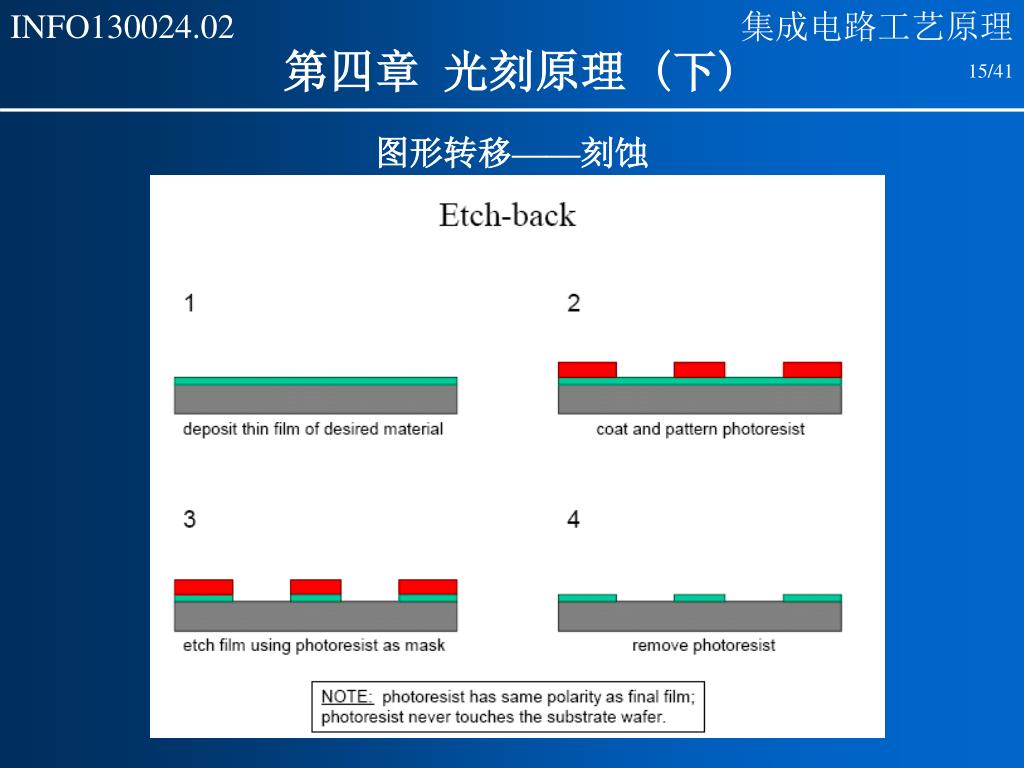 INFO130024.02

集成电路工艺原理

第四章 光刻原理（下）

15/41

图形转移——刻蚀

Etch-back

1

deposit thin film of desired material

2

coat and pattern photoresist

3

etch film using photoresist as mask

4

remove photoresist

NOTE: photoresist has same polarity as final film; photoresist never touches the substrate wafer.